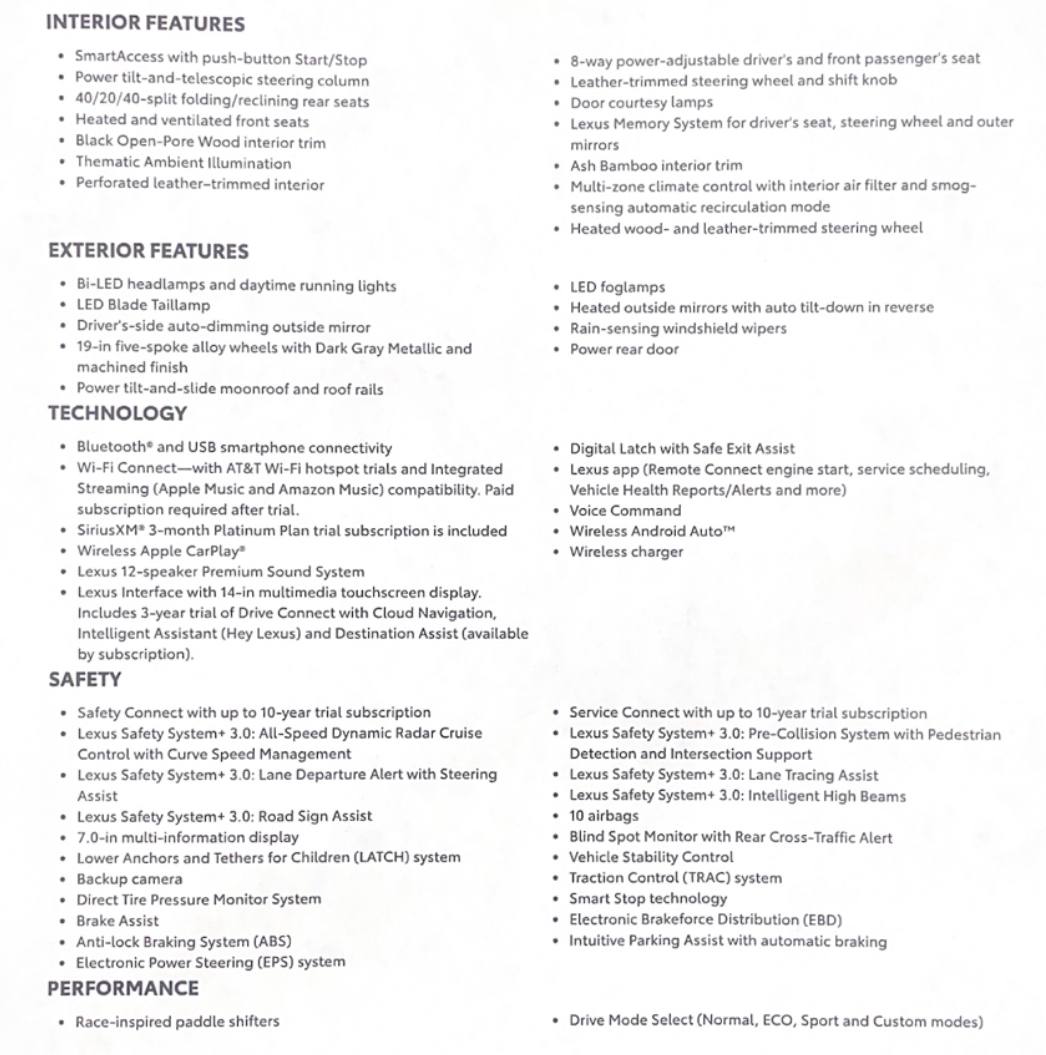 INTERIOR FEATURES

• SmartAccess with push-button Start/Stop
• Power tilt-and-telescopic steering column
• 40/20/40-split folding/reclining rear seats
• Heated and ventilated front seats
• Black Open-Pore Wood interior trim
• Thematic Ambient Illumination
• Perforated leather-trimmed interior

• 8-way power-adjustable driver's and front passenger's seat
• Leather-trimmed steering wheel and shift knob
• Door courtesy lamps
• Lexus Memory System for driver's seat, steering wheel and outer mirrors
• Ash Bamboo interior trim
• Multi-zone climate control with interior air filter and smog-sensing automatic recirculation mode
• Heated wood- and leather-trimmed steering wheel

EXTERIOR FEATURES

• Bi-LED headlamps and daytime running lights
• LED Blade Taillamp
• Driver's-side auto-dimming outside mirror
• 19-in five-spoke alloy wheels with Dark Gray Metallic and machined finish
• Power tilt-and-slide moonroof and roof rails

• LED foglamps
• Heated outside mirrors with auto tilt-down in reverse
• Rain-sensing windshield wipers
• Power rear door

TECHNOLOGY

• Bluetooth® and USB smartphone connectivity
• Wi-Fi Connect—with AT&T Wi-Fi hotspot trials and Integrated Streaming (Apple Music and Amazon Music) compatibility. Paid subscription required after trial.
• SiriusXM® 3-month Platinum Plan trial subscription is included
• Wireless Apple CarPlay®
• Lexus 12-speaker Premium Sound System
• Lexus Interface with 14-in multimedia touchscreen display. Includes 3-year trial of Drive Connect with Cloud Navigation, Intelligent Assistant (Hey Lexus) and Destination Assist (available by subscription).

• Digital Latch with Safe Exit Assist
• Lexus app (Remote Connect engine start, service scheduling, Vehicle Health Reports/Alerts and more)
• Voice Command
• Wireless Android Auto™
• Wireless charger

SAFETY

• Safety Connect with up to 10-year trial subscription
• Lexus Safety System+ 3.0: All-Speed Dynamic Radar Cruise Control with Curve Speed Management
• Lexus Safety System+ 3.0: Lane Departure Alert with Steering Assist
• Lexus Safety System+ 3.0: Road Sign Assist
• 7.0-in multi-information display
• Lower Anchors and Tethers for Children (LATCH) system
• Backup camera
• Direct Tire Pressure Monitor System
• Brake Assist
• Anti-lock Braking System (ABS)
• Electronic Power Steering (EPS) system

• Service Connect with up to 10-year trial subscription
• Lexus Safety System+ 3.0: Pre-Collision System with Pedestrian Detection and Intersection Support
• Lexus Safety System+ 3.0: Lane Tracing Assist
• Lexus Safety System+ 3.0: Intelligent High Beams
• 10 airbags
• Blind Spot Monitor with Rear Cross-Traffic Alert
• Vehicle Stability Control
• Traction Control (TRAC) system
• Smart Stop technology
• Electronic Brakeforce Distribution (EBD)
• Intuitive Parking Assist with automatic braking

PERFORMANCE

• Race-inspired paddle shifters

• Drive Mode Select (Normal, ECO, Sport and Custom modes)